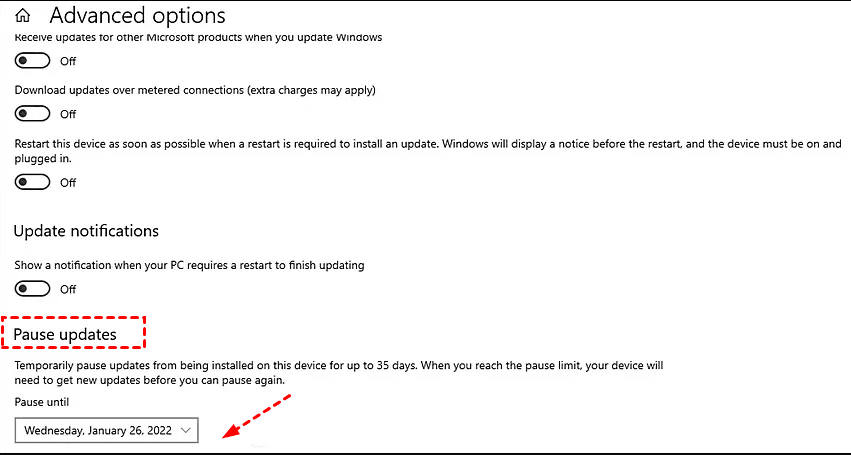 Advanced options

Receive updates for other Microsoft products when you update Windows

Off

Download updates over metered connections (extra charges may apply)

Off

Restart this device as soon as possible when a restart is required to install an update. Windows will display a notice before the restart, and the device must be on and plugged in.

Off

Update notifications

Show a notification when your PC requires a restart to finish updating

Off

Pause updates

Temporarily pause updates from being installed on this device for up to 35 days. When you reach the pause limit, your device will need to get new updates before you can pause again.

Pause until

Wednesday, January 26, 2022